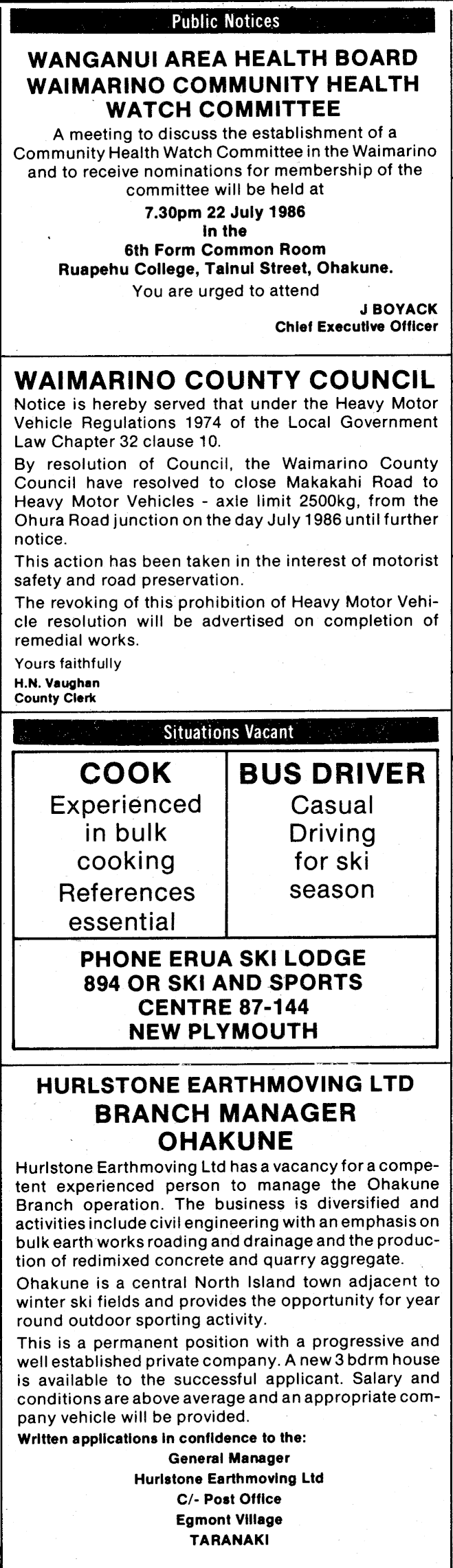 Public Notices

WANGANUI AREA HEALTH BOARD
WAIMARINO COMMUNITY HEALTH WATCH COMMITTEE

A meeting to discuss the establishment of a Community Health Watch Committee in the Waimarino and to receive nominations for membership of the committee will be held at

7.30pm 22 July 1986
in the
6th Form Common Room
Ruapehu College, Tainui Street, Ohakune.

You are urged to attend

J BOYACK
Chief Executive Officer

WAIMARINO COUNTY COUNCIL

Notice is hereby served that under the Heavy Motor Vehicle Regulations 1974 of the Local Government Law Chapter 32 clause 10.

By resolution of Council, the Waimarino County Council have resolved to close Makakahi Road to Heavy Motor Vehicles - axle limit 2500kg, from the Ohura Road junction on the day July 1986 until further notice.

This action has been taken in the interest of motorist safety and road preservation.

The revoking of this prohibition of Heavy Motor Vehicle resolution will be advertised on completion of remedial works.

Yours faithfully
H.N. Vaughan
County Clerk

Situations Vacant

COOK
Experienced in bulk cooking References essential

BUS DRIVER
Casual Driving for ski season

PHONE ERUA SKI LODGE 894 OR SKI AND SPORTS CENTRE 87-144 NEW PLYMOUTH

HURLSTONE EARTHMOVING LTD
BRANCH MANAGER
OHAKUNE

Hurlstone Earthmoving Ltd has a vacancy for a competent experienced person to manage the Ohakune Branch operation. The business is diversified and activities include civil engineering with an emphasis on bulk earth works roading and drainage and the production of redimixed concrete and quarry aggregate.

Ohakune is a central North Island town adjacent to winter ski fields and provides the opportunity for year round outdoor sporting activity.

This is a permanent position with a progressive and well established private company. A new 3 bdrm house is available to the successful applicant. Salary and conditions are above average and an appropriate company vehicle will be provided.

Written applications in confidence to the:
General Manager
Hurlstone Earthmoving Ltd
C/- Post Office
Egmont Village
TARANAKI